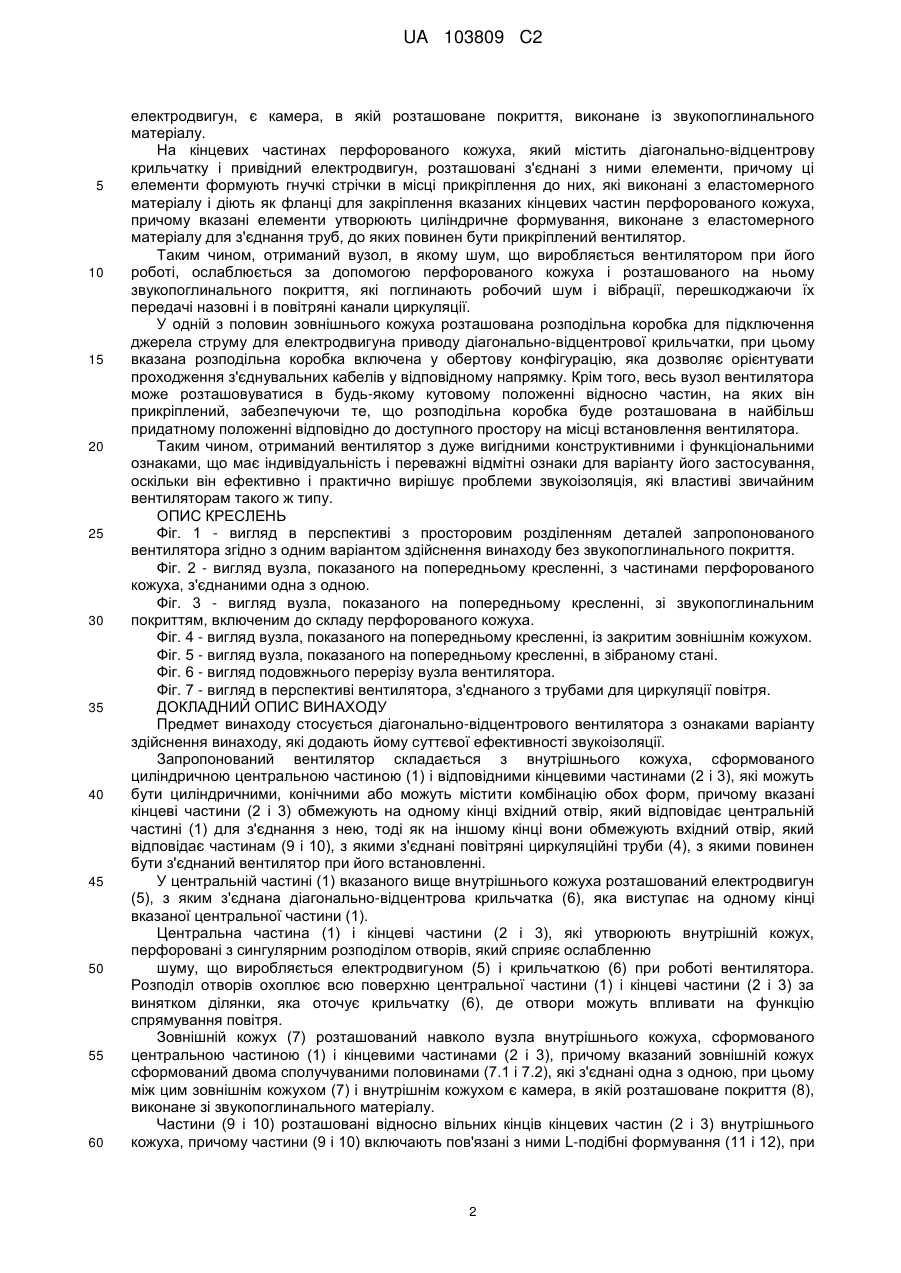 UA 103809 C2

електродвигун, є камера, в якій розташоване покриття, виконане із звукопоглинального матеріалу.

На кінцевих частинах перфорованого кожуха, який містить діагонально-відцентрову крильчатку і привідний електродвигун, розташовані з'єднані з ними елементи, причому ці
5 елементи формують гнучкі стрічки в місці прикріплення до них, які виконані з еластомерного матеріалу і діють як фланці для закріплення вказаних кінцевих частин перфорованого кожуха, причому вказані елементи утворюють циліндричне формування, виконане з еластомерного матеріалу для з'єднання труб, до яких повинен бути прикріплений вентилятор.

Таким чином, отриманий вузол, в якому шум, що виробляється вентилятором при його
10 роботі, ослаблюється за допомогою перфорованого кожуха і розташованого на ньому звукопоглинального покриття, які поглинають робочий шум і вібрації, перешкоджаючи їх передачі назовні і в повітряні канали циркуляції.

У одній з половин зовнішнього кожуха розташована розподільна коробка для підключення джерела струму для електродвигуна приводу діагонально-відцентрової крильчатки, при цьому
15 вказана розподільна коробка включена у обертову конфігурацію, яка дозволяє орієнтувати проходження з'єднувальних кабелів у відповідному напрямку. Крім того, весь вузол вентилятора може розташовуватися в будь-якому кутовому положенні відносно частин, на яких він прикріплений, забезпечуючи те, що розподільна коробка буде розташована в найбільш придатному положенні відповідно до доступного простору на місці встановлення вентилятора.
20 Таким чином, отриманий вентилятор з дуже вигідними конструктивними і функціональними ознаками, що має індивідуальність і переважні відмітні ознаки для варіанту його застосування, оскільки він ефективно і практично вирішує проблеми звукоізоляція, які властиві звичайним вентиляторам такого ж типу.

ОПИС КРЕСЛЕНЬ
25 Фіг. 1 - вигляд в перспективі з просторовим розділенням деталей запропонованого вентилятора згідно з одним варіантом здійснення винаходу без звукопоглинального покриття.

Фіг. 2 - вигляд вузла, показаного на попередньому кресленні, з частинами перфорованого кожуха, з'єднаними одна з одною.

Фіг. 3 - вигляд вузла, показаного на попередньому кресленні, зі звукопоглинальним
30 покриттям, включеним до складу перфорованого кожуха.

Фіг. 4 - вигляд вузла, показаного на попередньому кресленні, із закритим зовнішнім кожухом.

Фіг. 5 - вигляд вузла, показаного на попередньому кресленні, в зібраному стані.

Фіг. 6 - вигляд подовжнього перерізу вузла вентилятора.

Фіг. 7 - вигляд в перспективі вентилятора, з'єднаного з трубами для циркуляції повітря.
35 ДОКЛАДНИЙ ОПИС ВИНАХОДУ

Предмет винаходу стосується діагонально-відцентрового вентилятора з ознаками варіанту здійснення винаходу, які додають йому суттєвої ефективності звукоізоляції.

Запропонований вентилятор складається з внутрішнього кожуха, сформованого циліндричною центральною частиною (1) і відповідними кінцевими частинами (2 і 3), які можуть
40 бути циліндричними, конічними або можуть містити комбінацію обох форм, причому вказані кінцеві частини (2 і 3) обмежують на одному кінці вхідний отвір, який відповідає центральній частині (1) для з'єднання з нею, тоді як на іншому кінці вони обмежують вхідний отвір, який відповідає частинам (9 і 10), з якими з'єднані повітряні циркуляційні труби (4), з якими повинен бути з'єднаний вентилятор при його встановленні.
45 У центральній частині (1) вказаного вище внутрішнього кожуха розташований електродвигун (5), з яким з'єднана діагонально-відцентрова крильчатка (6), яка виступає на одному кінці вказаної центральної частини (1).

Центральна частина (1) і кінцеві частини (2 і 3), які утворюють внутрішній кожух, перфоровані з сингулярним розподілом отворів, який сприяє ослабленню
50 шуму, що виробляється електродвигуном (5) і крильчаткою (6) при роботі вентилятора. Розподіл отворів охоплює всю поверхню центральної частини (1) і кінцеві частини (2 і 3) за винятком ділянки, яка оточує крильчатку (6), де отвори можуть впливати на функцію спрямування повітря.

Зовнішній кожух (7) розташований навколо вузла внутрішнього кожуха, сформованого
55 центральною частиною (1) і кінцевими частинами (2 і 3), причому вказаний зовнішній кожух сформований двома сполучуваними половинами (7.1 і 7.2), які з'єднані одна з одною, при цьому між цим зовнішнім кожухом (7) і внутрішнім кожухом є камера, в якій розташоване покриття (8), виконане зі звукопоглинального матеріалу.

Частини (9 і 10) розташовані відносно вільних кінців кінцевих частин (2 і 3) внутрішнього
60 кожуха, причому частини (9 і 10) включають пов'язані з ними L-подібні формування (11 і 12), при

2